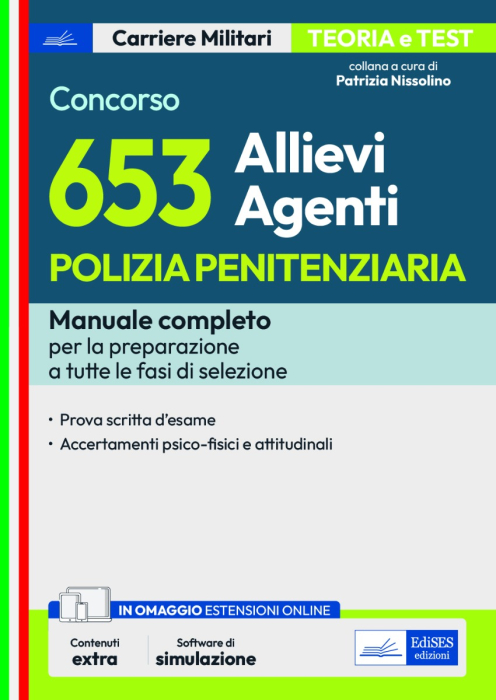 Carriere Militari
TEORIA e TEST

collana a cura di
Patrizia Nissolino

Concorso

653 Allievi Agenti

POLIZIA PENITENZIARIA

Manuale completo
per la preparazione a tutte le fasi di selezione

• Prova scritta d'esame
• Accertamenti psico-fisici e attitudinali

IN OMAGGIO ESTENSIONI ONLINE

Contenuti extra

Software di simulazione

EdiSES edizioni